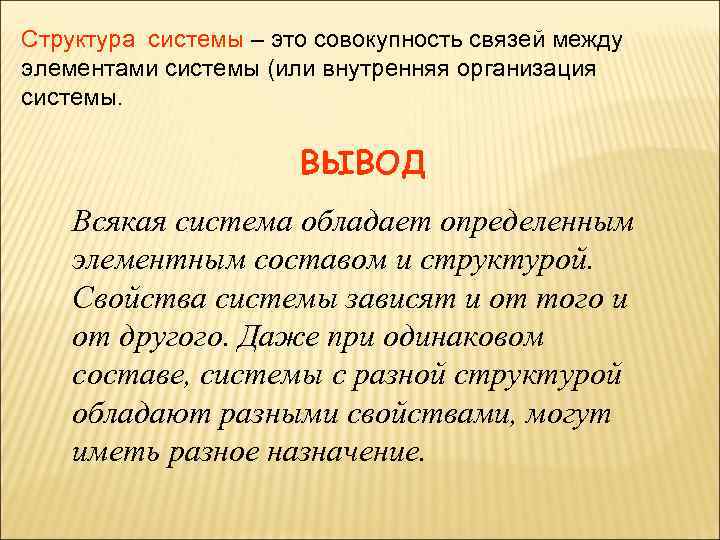 Структура системы – это совокупность связей между элементами системы (или внутренняя организация системы.

ВЫВОД

Всякая система обладает определенным элементным составом и структурой. Свойства системы зависят и от того и от другого. Даже при одинаковом составе, системы с разной структурой обладают разными свойствами, могут иметь разное назначение.